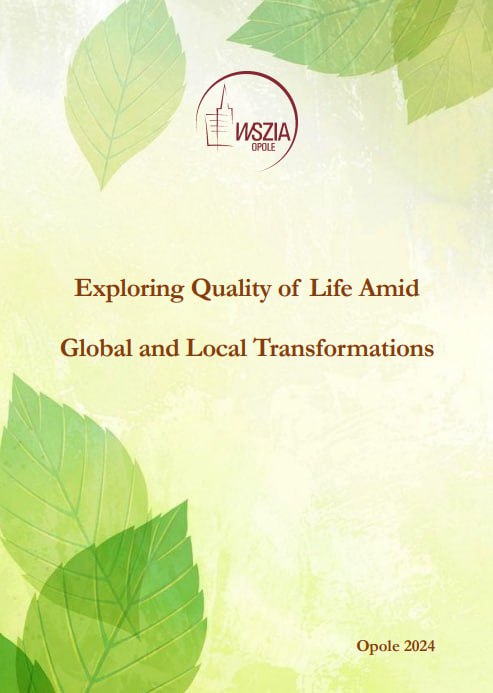 WSZIA
OPOLE

Exploring Quality of Life Amid

Global and Local Transformations

Opole 2024